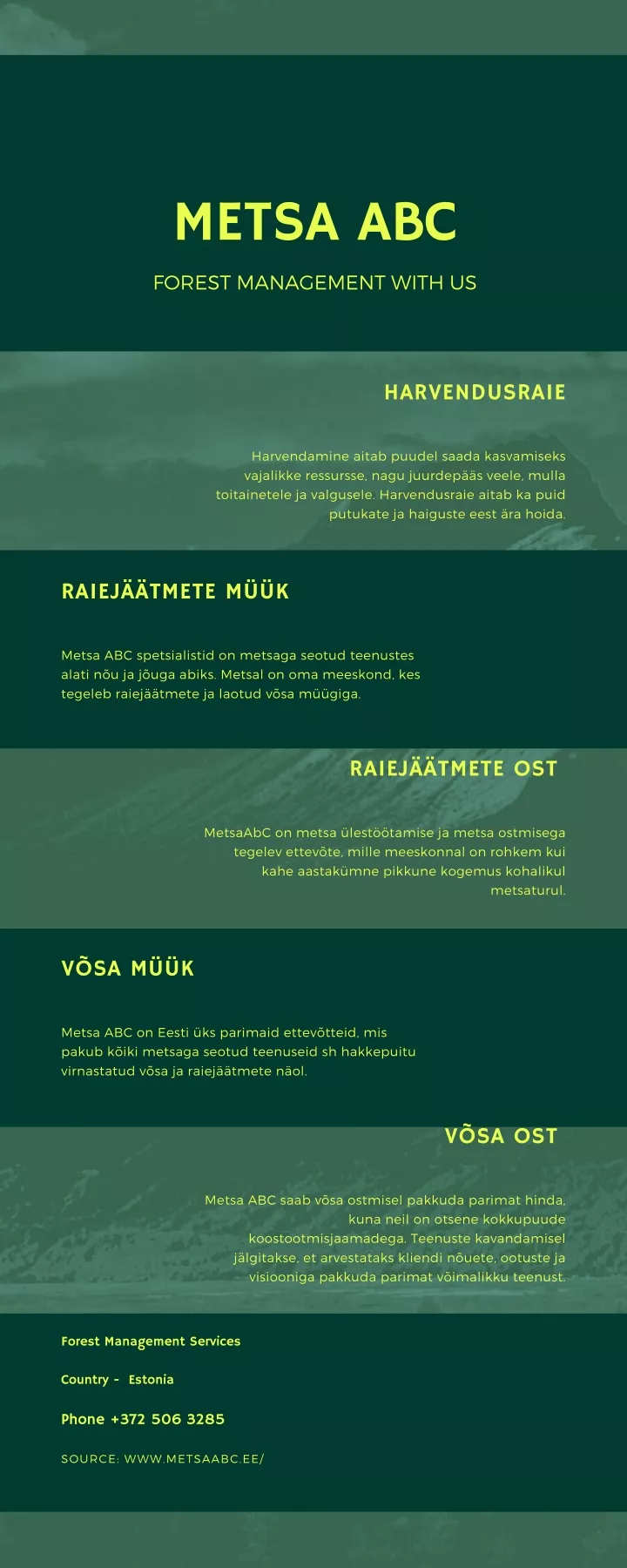 METSA ABC

FOREST MANAGEMENT WITH US

HARVENDUSRAIE

Harvendamine aitab puudel saada kasvamiseks vajalikke ressursse, nagu juurdepääs veele, mulla toitainetele ja valgusele. Harvendusraie aitab ka puid putukate ja haiguste eest ära hoida.

RAIEJÄÄTMETE MÜÜK

Metsa ABC spetsialistid on metsaga seotud teenustes alati nõu ja jõuga abiks. Metsal on oma meeskond, kes tegeleb raiejäätmete ja laotud võsa müügiga.

RAIEJÄÄTMETE OST

MetsaAbC on metsa ülestöötamise ja metsa ostmisega tegelev ettevõte, mille meeskonnal on rohkem kui kahe aastakümne pikkune kogemus kohalikul metsaturul.

VÕSA MÜÜK

Metsa ABC on Eesti üks parimaid ettevõtteid, mis pakub kõiki metsaga seotud teenuseid sh hakkepuitu virnastatud võsa ja raiejäätmete näol.

VÕSA OST

Metsa ABC saab võsa ostmisel pakkuda parimat hinda, kuna neil on otsene kokkupuude koostootmisjaamadega. Teenuste kavandamisel jälgitakse, et arvestataks kliendi nõuete, ootuste ja visiooniga pakkuda parimat võimalikku teenust.

Forest Management Services

Country - Estonia

Phone +372 506 3285

SOURCE: WWW.METSAABC.EE/